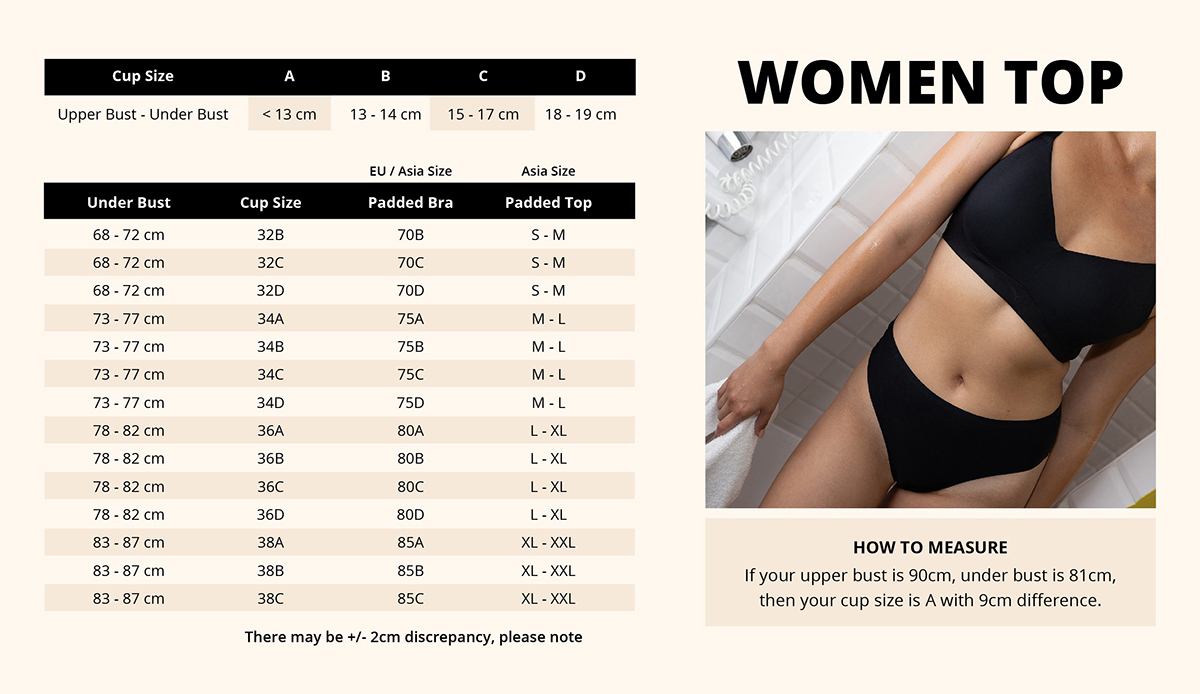 | Cup Size | A | B | C | D |
|---|---|---|---|---|
| Upper Bust - Under Bust | < 13 cm | 13 - 14 cm | 15 - 17 cm | 18 - 19 cm |

| | | EU / Asia Size | Asia Size |
|---|---|---|---|
| Under Bust | Cup Size | Padded Bra | Padded Top |
| 68 - 72 cm | 32B | 70B | S - M |
| 68 - 72 cm | 32C | 70C | S - M |
| 68 - 72 cm | 32D | 70D | S - M |
| 73 - 77 cm | 34A | 75A | M - L |
| 73 - 77 cm | 34B | 75B | M - L |
| 73 - 77 cm | 34C | 75C | M - L |
| 73 - 77 cm | 34D | 75D | M - L |
| 78 - 82 cm | 36A | 80A | L - XL |
| 78 - 82 cm | 36B | 80B | L - XL |
| 78 - 82 cm | 36C | 80C | L - XL |
| 78 - 82 cm | 36D | 80D | L - XL |
| 83 - 87 cm | 38A | 85A | XL - XXL |
| 83 - 87 cm | 38B | 85B | XL - XXL |
| 83 - 87 cm | 38C | 85C | XL - XXL |

There may be +/- 2cm discrepancy, please note

WOMEN TOP

HOW TO MEASURE
If your upper bust is 90cm, under bust is 81cm, then your cup size is A with 9cm difference.